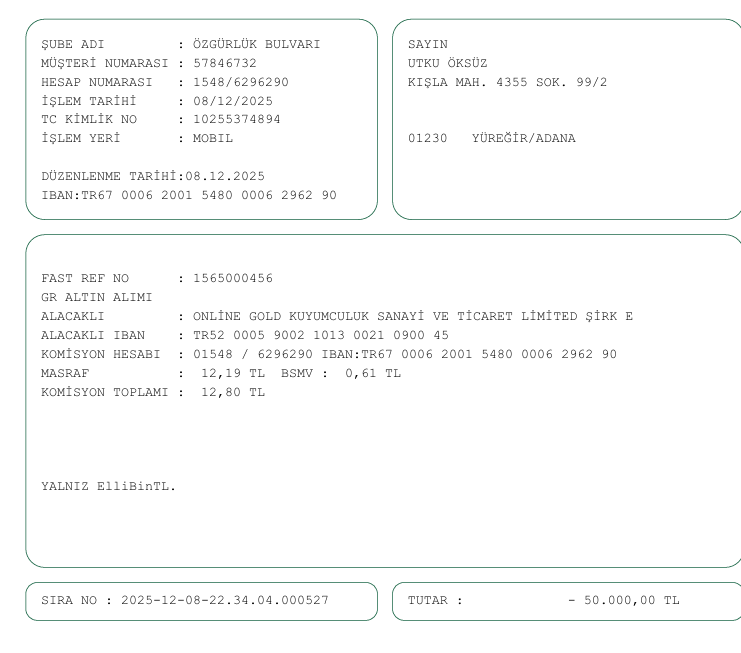 ŞUBE ADI : ÖZGÜRLÜK BULVARI
MÜŞTERİ NUMARASI : 57846732
HESAP NUMARASI : 1548/6296290
İŞLEM TARİHİ : 08/12/2025
TC KİMLİK NO : 10255374894
İŞLEM YERİ : MOBIL

DÜZENLENME TARİHİ:08.12.2025
IBAN:TR67 0006 2001 5480 0006 2962 90

SAYIN
UTKU ÖKSÜZ
KIŞLA MAH. 4355 SOK. 99/2

01230 YÜREĞİR/ADANA

FAST REF NO : 1565000456
GR ALTIN ALIMI
ALACAKLI : ONLİNE GOLD KUYUMCULUK SANAYİ VE TİCARET LİMİTED ŞİRK E
ALACAKLI IBAN : TR52 0005 9002 1013 0021 0900 45
KOMİSYON HESABI : 01548 / 6296290 IBAN:TR67 0006 2001 5480 0006 2962 90
MASRAF : 12,19 TL BSMV : 0,61 TL
KOMİSYON TOPLAMI : 12,80 TL

YALNIZ ElliBinTL.

SIRA NO : 2025-12-08-22.34.04.000527

TUTAR : - 50.000,00 TL